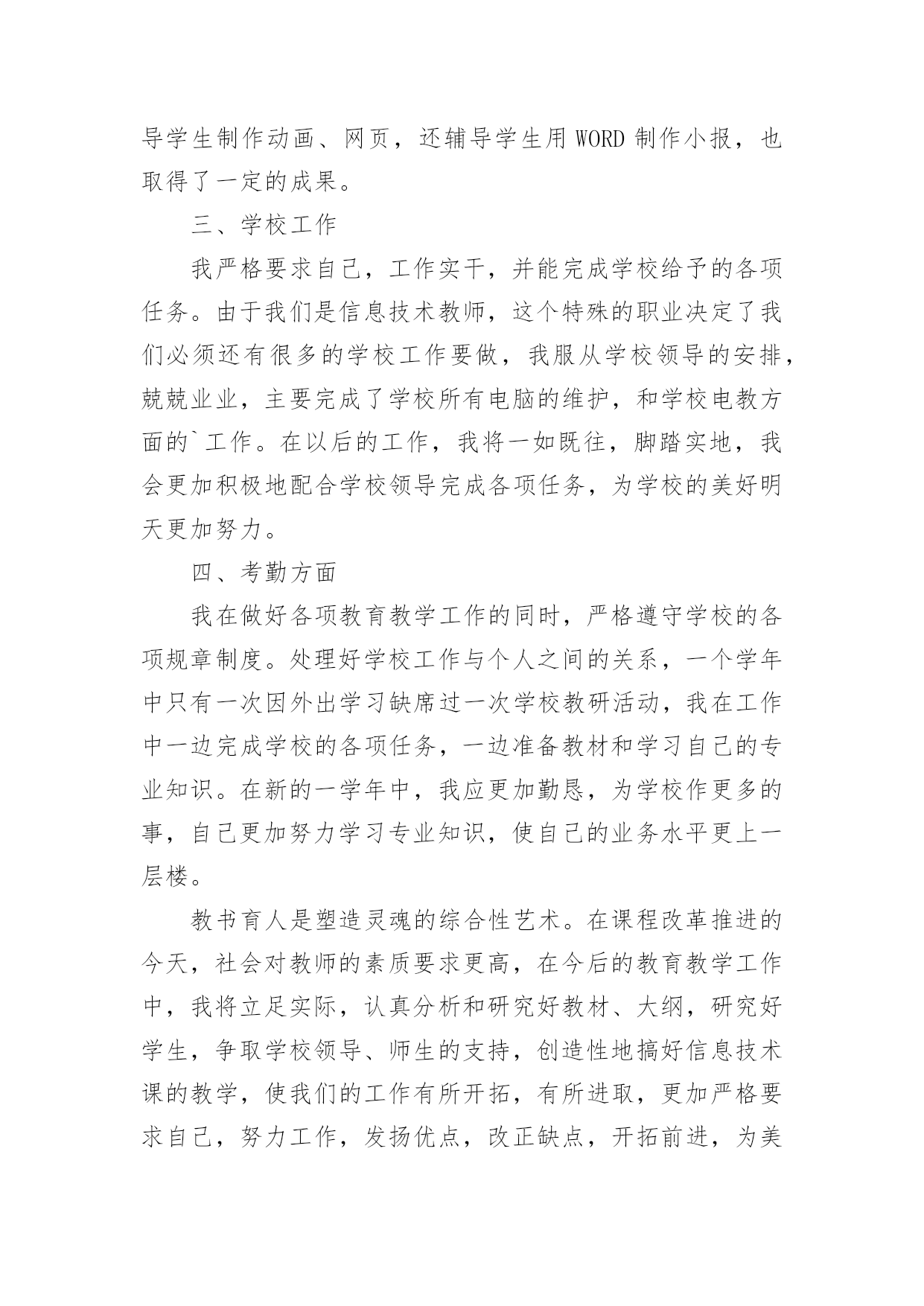 导学生制作动画、网页，还辅导学生用 WORD 制作小报，也取得了一定的成果。

三、学校工作

我严格要求自己，工作实干，并能完成学校给予的各项任务。由于我们是信息技术教师，这个特殊的职业决定了我们必须还有很多的学校工作要做，我服从学校领导的安排，兢兢业业，主要完成了学校所有电脑的维护，和学校电教方面的`工作。在以后的工作，我将一如既往，脚踏实地，我会更加积极地配合学校领导完成各项任务，为学校的美好明天更加努力。

四、考勤方面

我在做好各项教育教学工作的同时，严格遵守学校的各项规章制度。处理好学校工作与个人之间的关系，一个学年中只有一次因外出学习缺席过一次学校教研活动，我在工作中一边完成学校的各项任务，一边准备教材和学习自己的专业知识。在新的一学年中，我应更加勤恳，为学校作更多的事，自己更加努力学习专业知识，使自己的业务水平更上一层楼。

教书育人是塑造灵魂的综合性艺术。在课程改革推进的今天，社会对教师的素质要求更高，在今后的教育教学工作中，我将立足实际，认真分析和研究好教材、大纲，研究好学生，争取学校领导、师生的支持，创造性地搞好信息技术课的教学，使我们的工作有所开拓，有所进取，更加严格要求自己，努力工作，发扬优点，改正缺点，开拓前进，为美